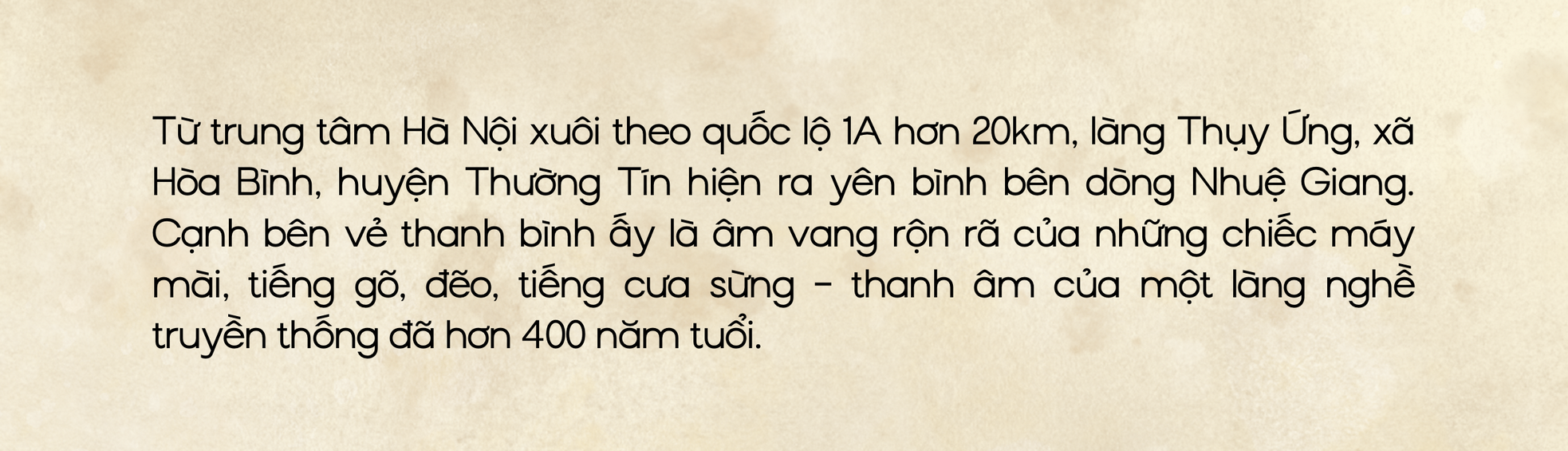 Từ trung tâm Hà Nội xuôi theo quốc lộ 1A hơn 20km, làng Thụy Ứng, xã Hòa Bình, huyện Thường Tín hiện ra yên bình bên dòng Nhuệ Giang. Cạnh bên vẻ thanh bình ấy là âm vang rộn rã của những chiếc máy mài, tiếng gõ, đẽo, tiếng cưa sừng - thanh âm của một làng nghề truyền thống đã hơn 400 năm tuổi.